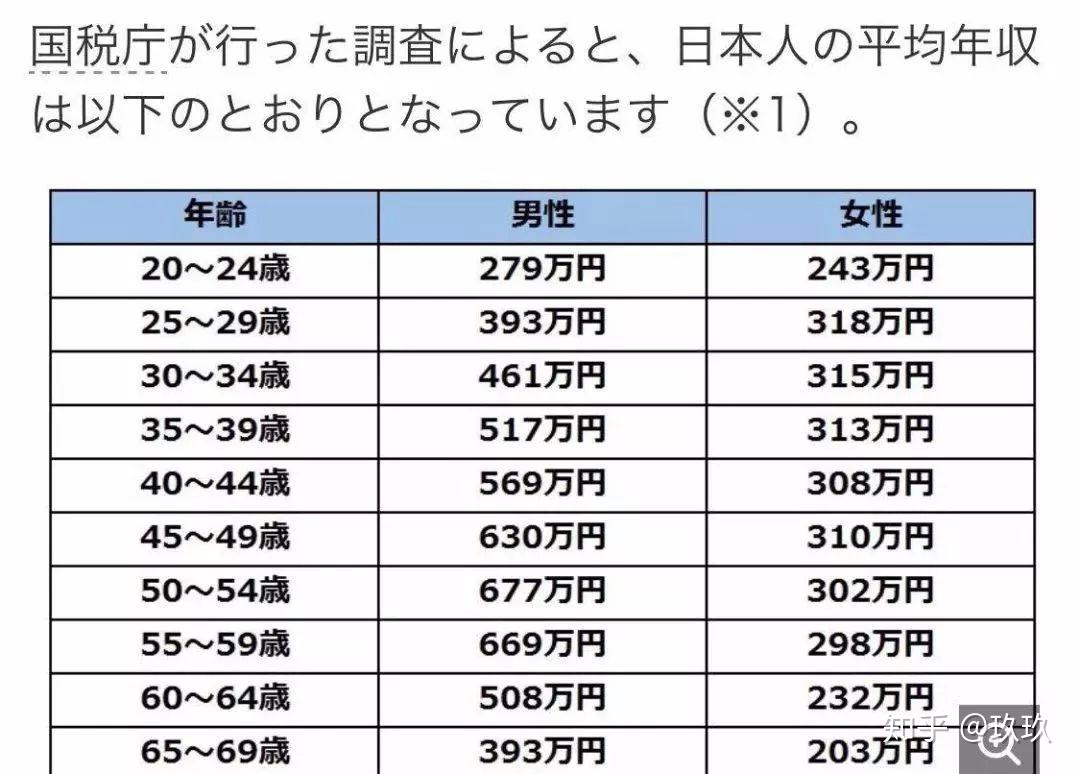 国税庁が行った調査によると、日本人の平均年収は以下のとおりとなっています（※1）。

| 年齢 | 男性 | 女性 |
|---|---|---|
| 20～24歳 | 279万円 | 243万円 |
| 25～29歳 | 393万円 | 318万円 |
| 30～34歳 | 461万円 | 315万円 |
| 35～39歳 | 517万円 | 313万円 |
| 40～44歳 | 569万円 | 308万円 |
| 45～49歳 | 630万円 | 310万円 |
| 50～54歳 | 677万円 | 302万円 |
| 55～59歳 | 669万円 | 298万円 |
| 60～64歳 | 508万円 | 232万円 |
| 65～69歳 | 393万円 | 203万円 |

知乎 @玖玖